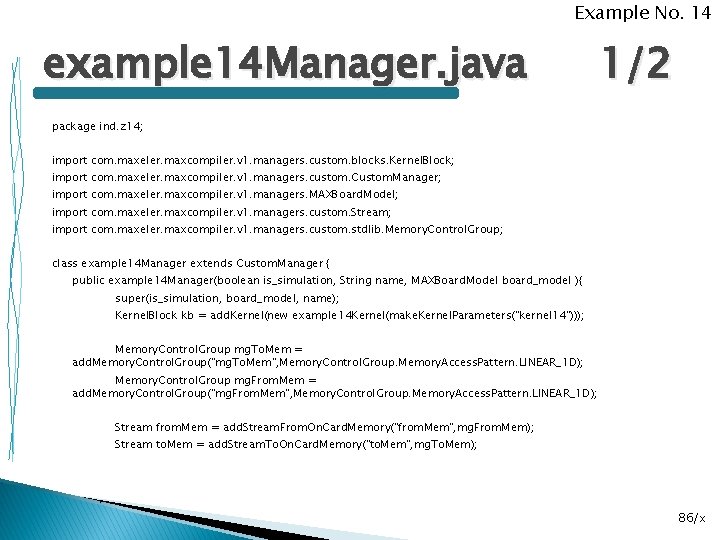 Example No. 14

example14Manager.java 1/2

package ind.z14;

import com.maxeler.maxcompiler.v1.managers.custom.blocks.KernelBlock;
import com.maxeler.maxcompiler.v1.managers.custom.CustomManager;
import com.maxeler.maxcompiler.v1.managers.MAXBoardModel;
import com.maxeler.maxcompiler.v1.managers.custom.Stream;
import com.maxeler.maxcompiler.v1.managers.custom.stdlib.MemoryControlGroup;

class example14Manager extends CustomManager {
public example14Manager(boolean is_simulation, String name, MAXBoardModel board_model ){
super(is_simulation, board_model, name);
KernelBlock kb = addKernel(new example14Kernel(makeKernelParameters("kernel14")));

MemoryControlGroup mgToMem = addMemoryControlGroup("mgToMem",MemoryControlGroup.MemoryAccessPattern.LINEAR_1D);
MemoryControlGroup mgFromMem = addMemoryControlGroup("mgFromMem",MemoryControlGroup.MemoryAccessPattern.LINEAR_1D);

Stream fromMem = addStreamFromOnCardMemory("fromMem",mgFromMem);
Stream toMem = addStreamToOnCardMemory("toMem",mgToMem);

86/x